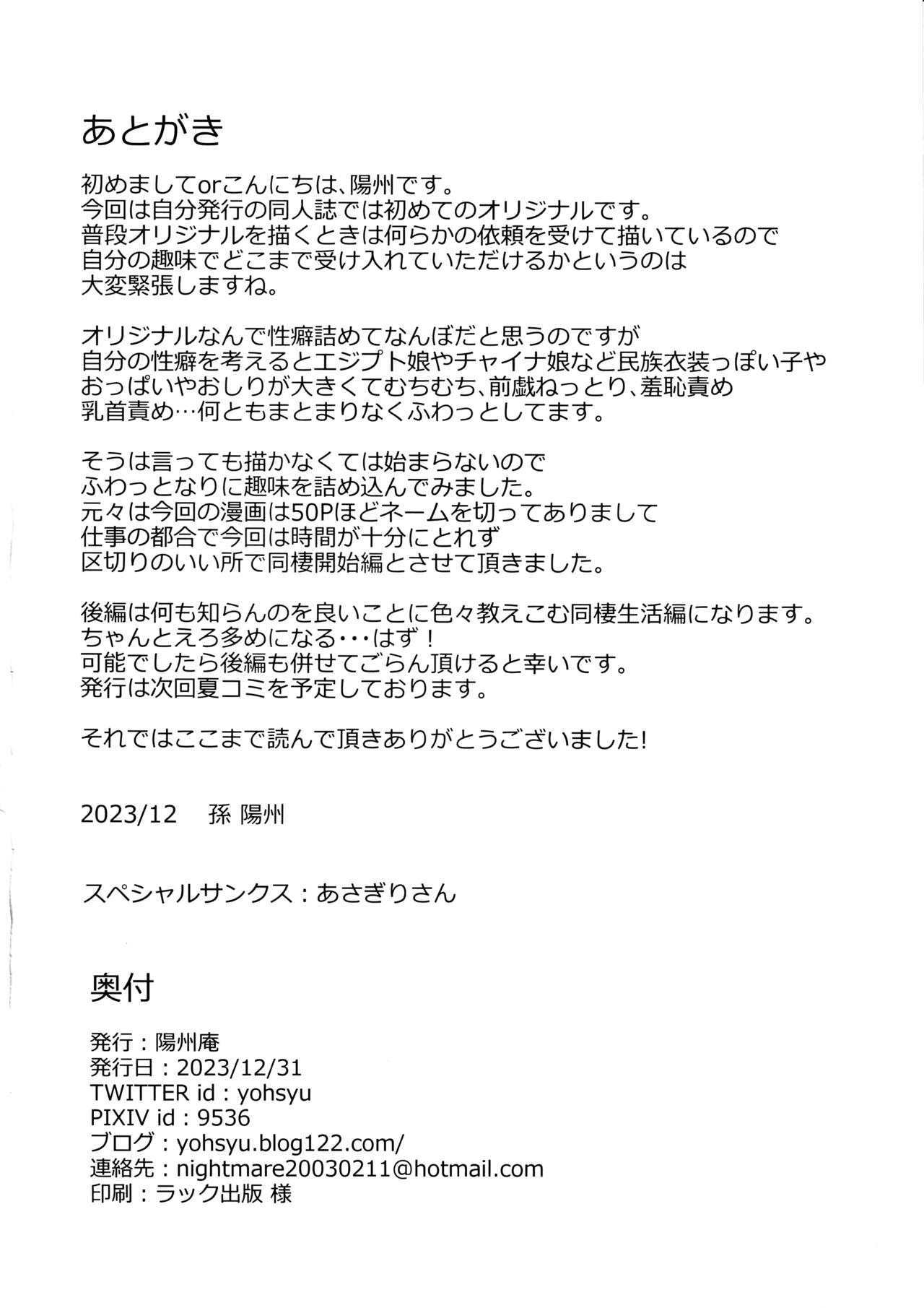 あとがき

初めましてorこんにちは、陽州です。
今回は自分発行の同人誌では初めてのオリジナルです。
普段オリジナルを描くときは何らかの依頼を受けて描いているので
自分の趣味でどこまで受け入れていただけるかというのは
大変緊張しますね。

オリジナルなんで性癖詰めてなんぼだと思うのですが
自分の性癖を考えるとエジプト娘やチャイナ娘など民族衣装っぽい子や
おっぱいやおしりが大きくてむちむち、前戯ねっとり、羞恥責め
乳首責め…何ともまとまりなくふわっとしてます。

そうは言っても描かなくては始まらないので
ふわっとなりに趣味を詰め込んでみました。
元々は今回の漫画は50Pほどネームを切ってありまして
仕事の都合で今回は時間が十分にとれず
区切りのいい所で同棲開始編とさせて頂きました。

後編は何も知らんのを良いことに色々教えこむ同棲生活編になります。
ちゃんとえろ多めになる・・・はず！
可能でしたら後編も併せてごらん頂けると幸いです。
発行は次回夏コミを予定しております。

それではここまで読んで頂きありがとうございました!

2023/12　孫 陽州

スペシャルサンクス：あさぎりさん

奥付

発行：陽州庵
発行日：2023/12/31
TWITTER id：yohsyu
PIXIV id：9536
ブログ：yohsyu.blog122.com/
連絡先：nightmare20030211@hotmail.com
印刷：ラック出版 様